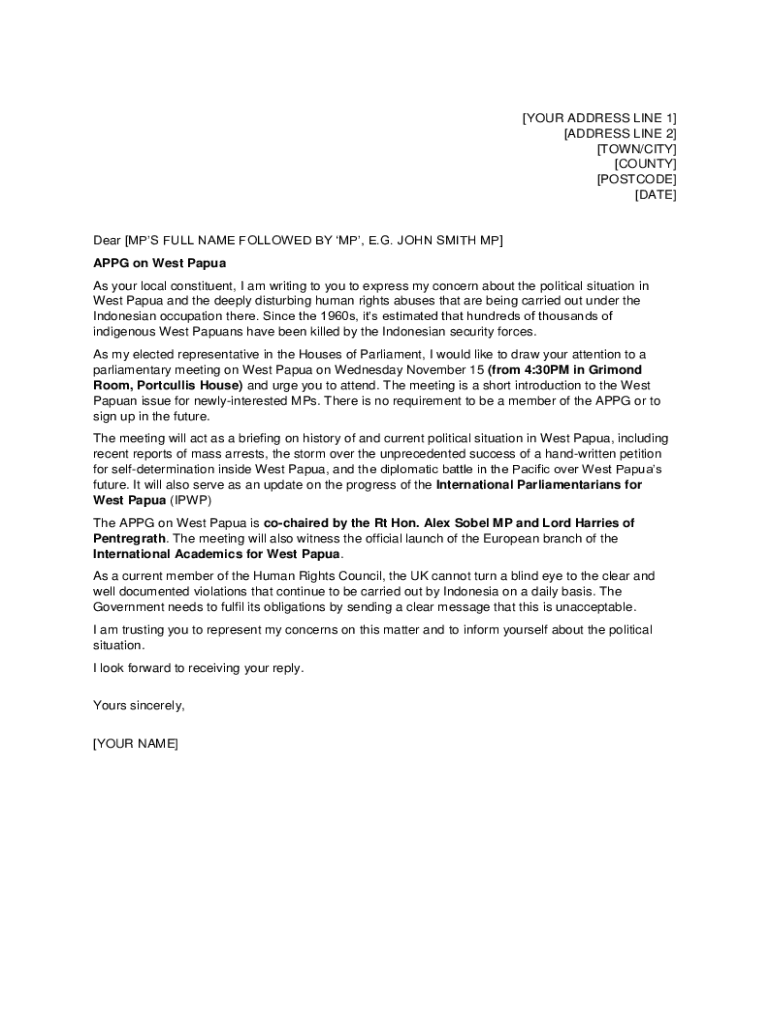 [YOUR ADDRESS LINE 1]
[ADDRESS LINE 2]
[TOWN/CITY]
[COUNTY]
[POSTCODE]
[DATE]

Dear [MP'S FULL NAME FOLLOWED BY 'MP', E.G. JOHN SMITH MP]

APPG on West Papua

As your local constituent, I am writing to you to express my concern about the political situation in West Papua and the deeply disturbing human rights abuses that are being carried out under the Indonesian occupation there. Since the 1960s, it's estimated that hundreds of thousands of indigenous West Papuans have been killed by the Indonesian security forces.

As my elected representative in the Houses of Parliament, I would like to draw your attention to a parliamentary meeting on West Papua on Wednesday November 15 (from 4:30PM in Grimond Room, Portcullis House) and urge you to attend. The meeting is a short introduction to the West Papuan issue for newly-interested MPs. There is no requirement to be a member of the APPG or to sign up in the future.

The meeting will act as a briefing on history of and current political situation in West Papua, including recent reports of mass arrests, the storm over the unprecedented success of a hand-written petition for self-determination inside West Papua, and the diplomatic battle in the Pacific over West Papua's future. It will also serve as an update on the progress of the International Parliamentarians for West Papua (IPWP)

The APPG on West Papua is co-chaired by the Rt Hon. Alex Sobel MP and Lord Harries of Pentregrath. The meeting will also witness the official launch of the European branch of the International Academics for West Papua.

As a current member of the Human Rights Council, the UK cannot turn a blind eye to the clear and well documented violations that continue to be carried out by Indonesia on a daily basis. The Government needs to fulfil its obligations by sending a clear message that this is unacceptable.

I am trusting you to represent my concerns on this matter and to inform yourself about the political situation.

I look forward to receiving your reply.

Yours sincerely,

[YOUR NAME]